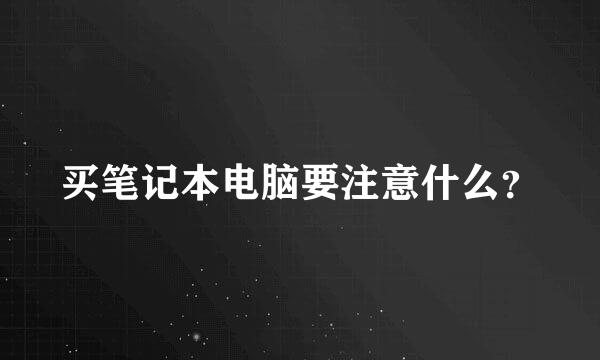 买笔记本电脑要注意什么?